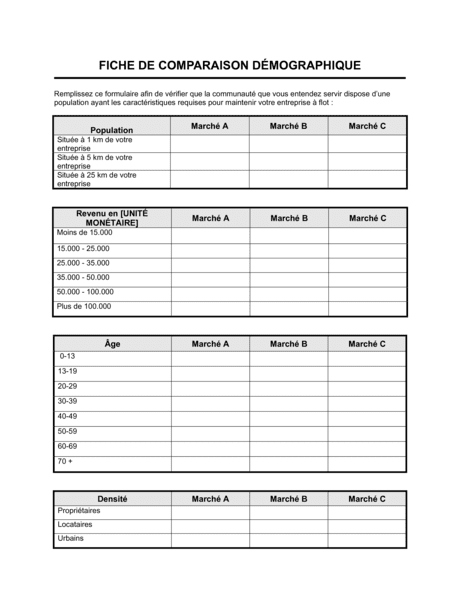 FICHE DE COMPARAISON DÉMOGRAPHIQUE

Remplissez ce formulaire afin de vérifier que la communauté que vous entendez servir dispose d'une population ayant les caractéristiques requises pour maintenir votre entreprise à flot :

| Population | Marché A | Marché B | Marché C |
|---|---|---|---|
| Située à 1 km de votre entreprise | | | |
| Située à 5 km de votre entreprise | | | |
| Située à 25 km de votre entreprise | | | |

| Revenu en [UNITÉ MONÉTAIRE] | Marché A | Marché B | Marché C |
|---|---|---|---|
| Moins de 15.000 | | | |
| 15.000 - 25.000 | | | |
| 25.000 - 35.000 | | | |
| 35.000 - 50.000 | | | |
| 50.000 - 100.000 | | | |
| Plus de 100.000 | | | |

| Âge | Marché A | Marché B | Marché C |
|---|---|---|---|
| 0-13 | | | |
| 13-19 | | | |
| 20-29 | | | |
| 30-39 | | | |
| 40-49 | | | |
| 50-59 | | | |
| 60-69 | | | |
| 70 + | | | |

| Densité | Marché A | Marché B | Marché C |
|---|---|---|---|
| Propriétaires | | | |
| Locataires | | | |
| Urbains | | | |